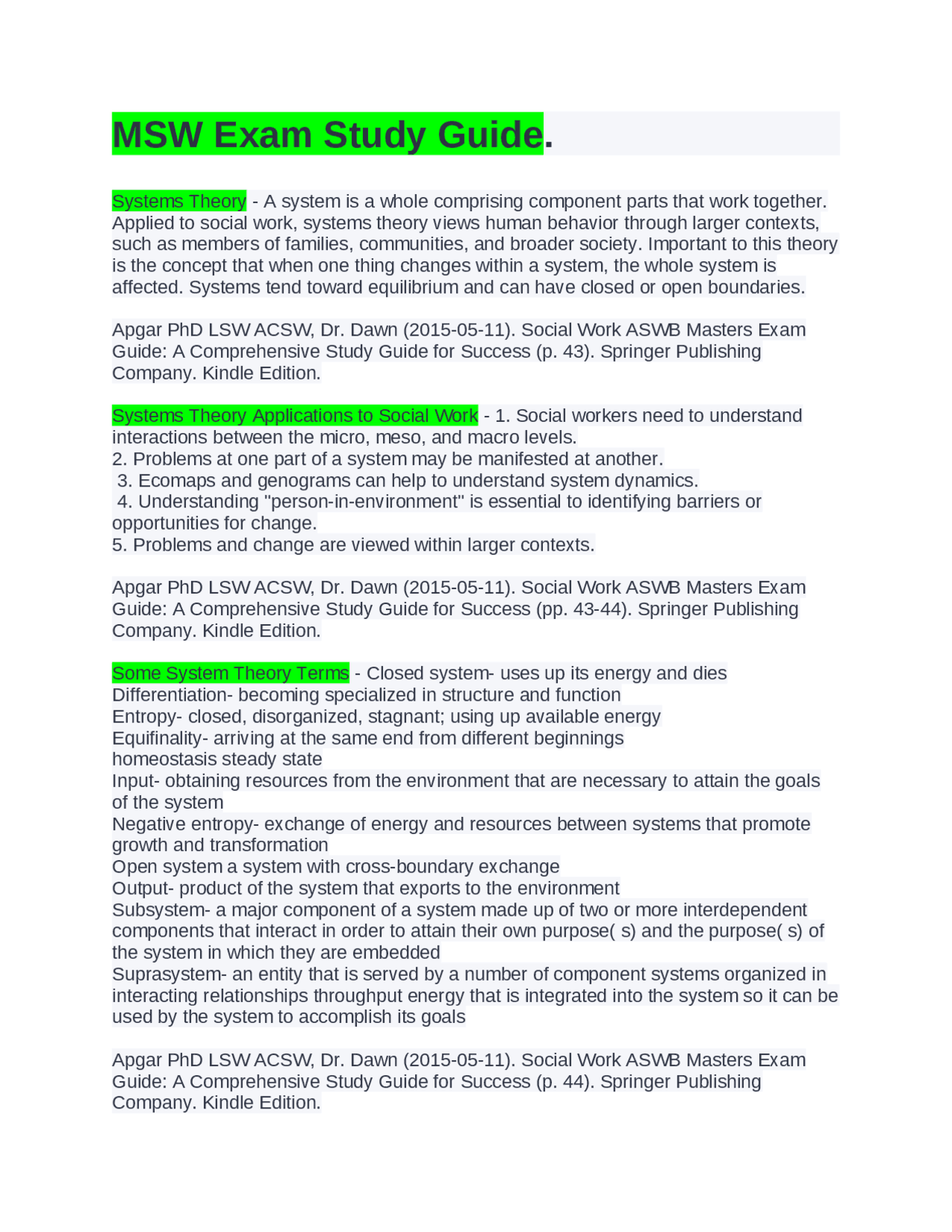 MSW Exam Study Guide.

Systems Theory - A system is a whole comprising component parts that work together. Applied to social work, systems theory views human behavior through larger contexts, such as members of families, communities, and broader society. Important to this theory is the concept that when one thing changes within a system, the whole system is affected. Systems tend toward equilibrium and can have closed or open boundaries.

Apgar PhD LSW ACSW, Dr. Dawn (2015-05-11). Social Work ASWB Masters Exam Guide: A Comprehensive Study Guide for Success (p. 43). Springer Publishing Company. Kindle Edition.

Systems Theory Applications to Social Work - 1. Social workers need to understand interactions between the micro, meso, and macro levels.
2. Problems at one part of a system may be manifested at another.
3. Ecomaps and genograms can help to understand system dynamics.
4. Understanding "person-in-environment" is essential to identifying barriers or opportunities for change.
5. Problems and change are viewed within larger contexts.

Apgar PhD LSW ACSW, Dr. Dawn (2015-05-11). Social Work ASWB Masters Exam Guide: A Comprehensive Study Guide for Success (pp. 43-44). Springer Publishing Company. Kindle Edition.

Some System Theory Terms - Closed system- uses up its energy and dies
Differentiation- becoming specialized in structure and function
Entropy- closed, disorganized, stagnant; using up available energy
Equifinality- arriving at the same end from different beginnings
homeostasis steady state
Input- obtaining resources from the environment that are necessary to attain the goals of the system
Negative entropy- exchange of energy and resources between systems that promote growth and transformation
Open system a system with cross-boundary exchange
Output- product of the system that exports to the environment
Subsystem- a major component of a system made up of two or more interdependent components that interact in order to attain their own purpose( s) and the purpose( s) of the system in which they are embedded
Suprasystem- an entity that is served by a number of component systems organized in interacting relationships throughput energy that is integrated into the system so it can be used by the system to accomplish its goals

Apgar PhD LSW ACSW, Dr. Dawn (2015-05-11). Social Work ASWB Masters Exam Guide: A Comprehensive Study Guide for Success (p. 44). Springer Publishing Company. Kindle Edition.